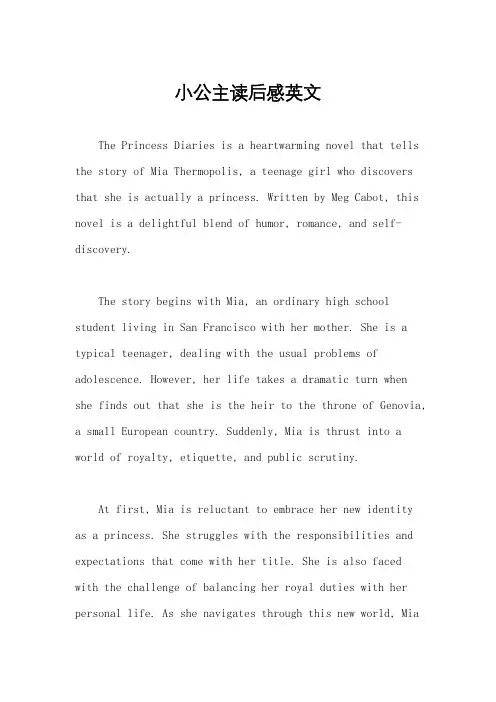 小公主读后感英文

The Princess Diaries is a heartwarming novel that tells the story of Mia Thermopolis, a teenage girl who discovers that she is actually a princess. Written by Meg Cabot, this novel is a delightful blend of humor, romance, and self-discovery.

The story begins with Mia, an ordinary high school student living in San Francisco with her mother. She is a typical teenager, dealing with the usual problems of adolescence. However, her life takes a dramatic turn when she finds out that she is the heir to the throne of Genovia, a small European country. Suddenly, Mia is thrust into a world of royalty, etiquette, and public scrutiny.

At first, Mia is reluctant to embrace her new identity as a princess. She struggles with the responsibilities and expectations that come with her title. She is also faced with the challenge of balancing her royal duties with her personal life. As she navigates through this new world, Mia